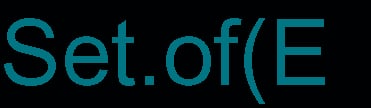 Set.of(E